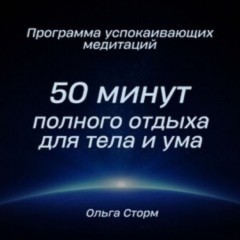 Программа успокаивающих медитаций

50 минут

полного отдыха для тела и ума

Ольга Сторм